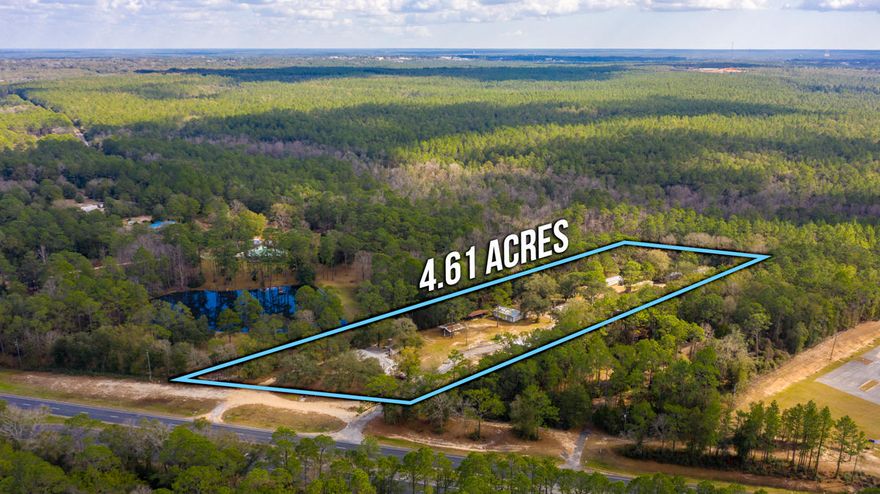 4.61 ACRES